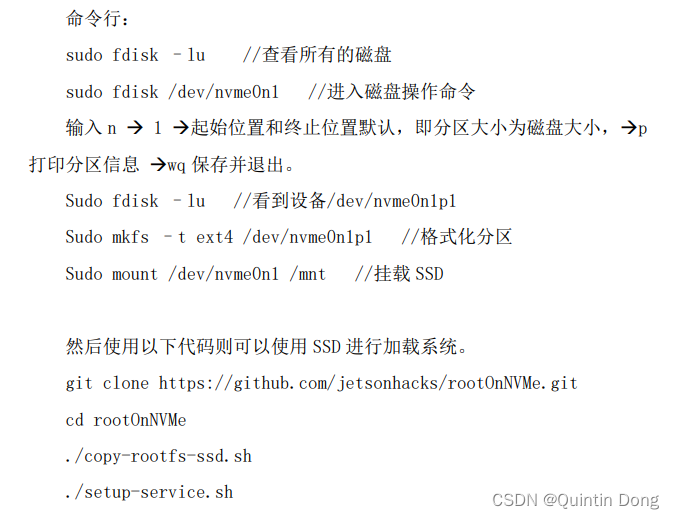 命令行：

sudo fdisk –lu //查看所有的磁盘

sudo fdisk /dev/nvme0n1 //进入磁盘操作命令

输入n → 1 →起始位置和终止位置默认，即分区大小为磁盘大小，→p打印分区信息 →wq保存并退出。

Sudo fdisk –lu //看到设备/dev/nvme0n1p1

Sudo mkfs –t ext4 /dev/nvme0n1p1 //格式化分区

Sudo mount /dev/nvme0n1 /mnt //挂载SSD

然后使用以下代码则可以使用SSD进行加载系统。

git clone https://github.com/jetsonhacks/rootOnNVMe.git

cd rootOnNVMe

./copy-rootfs-ssd.sh

./setup-service.sh

CSDN @Quintin Dong